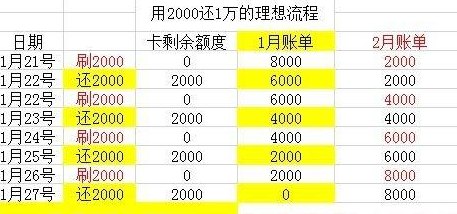 用2000还1万的理想流程

| 日期 | | 卡剩余额度 | 1月账单 | 2月账单 |
|---|---|---|---|---|
| 1月21号 | 刷2000 | 0 | 8000 | 2000 |
| 1月22号 | 还2000 | 2000 | 6000 | 2000 |
| 1月22号 | 刷2000 | 0 | 6000 | 4000 |
| 1月23号 | 还2000 | 2000 | 4000 | 4000 |
| 1月24号 | 刷2000 | 0 | 4000 | 6000 |
| 1月25号 | 还2000 | 2000 | 2000 | 6000 |
| 1月26号 | 刷2000 | 0 | 2000 | 8000 |
| 1月27号 | 还2000 | 2000 | 0 | 8000 |